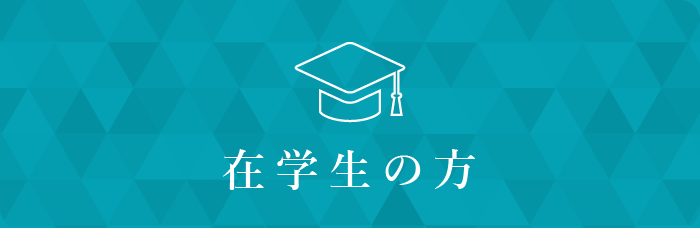 在学生の方